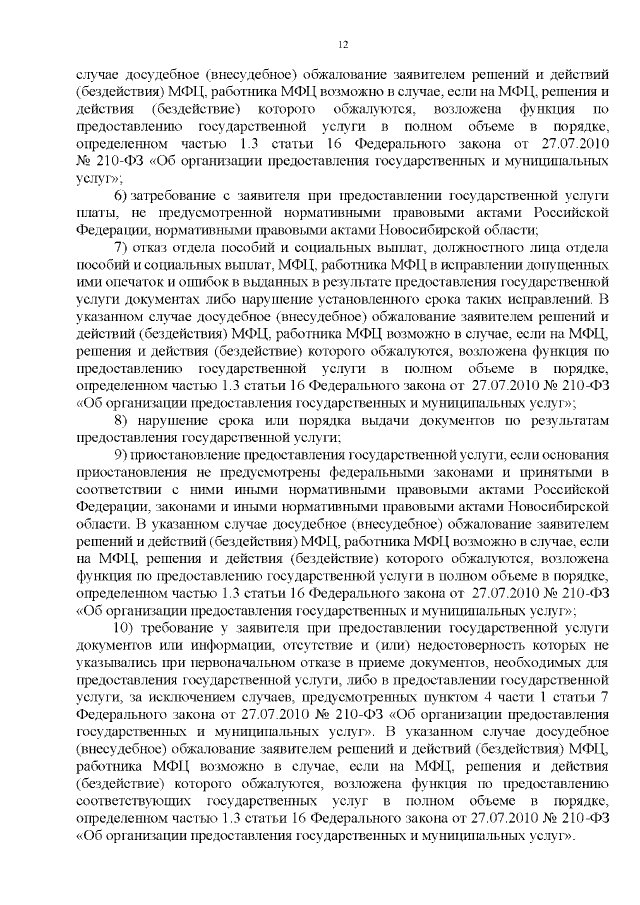 12

случае досудебное (внесудебное) обжалование заявителем решений и действий (бездействия) МФЦ, работника МФЦ возможно в случае, если на МФЦ, решения и действия (бездействие) которого обжалуются, возложена функция по предоставлению государственной услуги в полном объеме в порядке, определенном частью 1.3 статьи 16 Федерального закона от 27.07.2010 № 210-ФЗ «Об организации предоставления государственных и муниципальных услуг»;

6) затребование с заявителя при предоставлении государственной услуги платы, не предусмотренной нормативными правовыми актами Российской Федерации, нормативными правовыми актами Новосибирской области;

7) отказ отдела пособий и социальных выплат, должностного лица отдела пособий и социальных выплат, МФЦ, работника МФЦ в исправлении допущенных ими опечаток и ошибок в выданных в результате предоставления государственной услуги документах либо нарушение установленного срока таких исправлений. В указанном случае досудебное (внесудебное) обжалование заявителем решений и действий (бездействия) МФЦ, работника МФЦ возможно в случае, если на МФЦ, решения и действия (бездействие) которого обжалуются, возложена функция по предоставлению государственной услуги в полном объеме в порядке, определенном частью 1.3 статьи 16 Федерального закона от 27.07.2010 № 210-ФЗ «Об организации предоставления государственных и муниципальных услуг»;

8) нарушение срока или порядка выдачи документов по результатам предоставления государственной услуги;

9) приостановление предоставления государственной услуги, если основания приостановления не предусмотрены федеральными законами и принятыми в соответствии с ними иными нормативными правовыми актами Российской Федерации, законами и иными нормативными правовыми актами Новосибирской области. В указанном случае досудебное (внесудебное) обжалование заявителем решений и действий (бездействия) МФЦ, работника МФЦ возможно в случае, если на МФЦ, решения и действия (бездействие) которого обжалуются, возложена функция по предоставлению государственной услуги в полном объеме в порядке, определенном частью 1.3 статьи 16 Федерального закона от 27.07.2010 № 210-ФЗ «Об организации предоставления государственных и муниципальных услуг»;

10) требование у заявителя при предоставлении государственной услуги документов или информации, отсутствие и (или) недостоверность которых не указывались при первоначальном отказе в приеме документов, необходимых для предоставления государственной услуги, либо в предоставлении государственной услуги, за исключением случаев, предусмотренных пунктом 4 части 1 статьи 7 Федерального закона от 27.07.2010 № 210-ФЗ «Об организации предоставления государственных и муниципальных услуг». В указанном случае досудебное (внесудебное) обжалование заявителем решений и действий (бездействия) МФЦ, работника МФЦ возможно в случае, если на МФЦ, решения и действия (бездействие) которого обжалуются, возложена функция по предоставлению соответствующих государственных услуг в полном объеме в порядке, определенном частью 1.3 статьи 16 Федерального закона от 27.07.2010 № 210-ФЗ «Об организации предоставления государственных и муниципальных услуг».